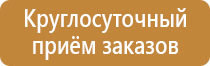 Круглосуточный приём заказов